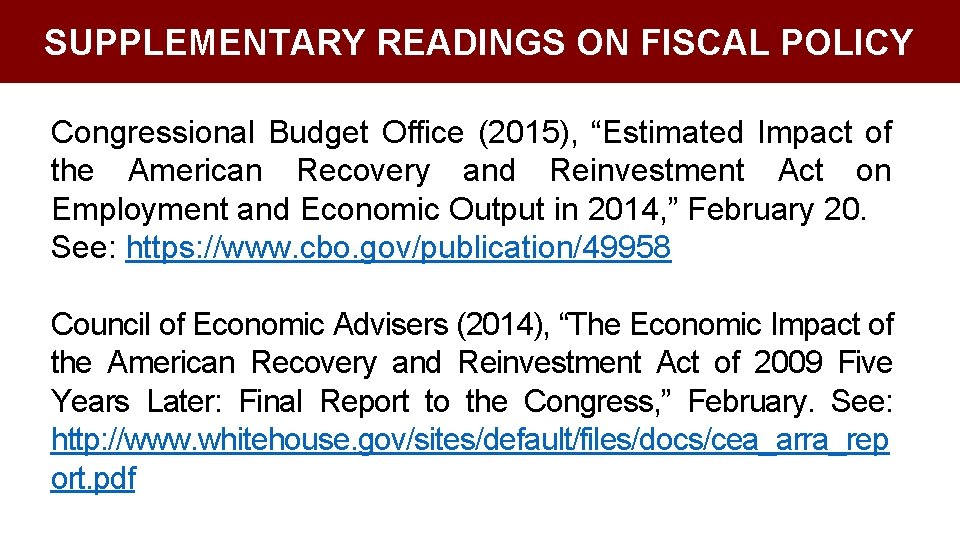 SUPPLEMENTARY READINGS ON FISCAL POLICY

Congressional Budget Office (2015), “Estimated Impact of the American Recovery and Reinvestment Act on Employment and Economic Output in 2014,” February 20. See: https://www.cbo.gov/publication/49958

Council of Economic Advisers (2014), “The Economic Impact of the American Recovery and Reinvestment Act of 2009 Five Years Later: Final Report to the Congress,” February. See: http://www.whitehouse.gov/sites/default/files/docs/cea_arra_report.pdf